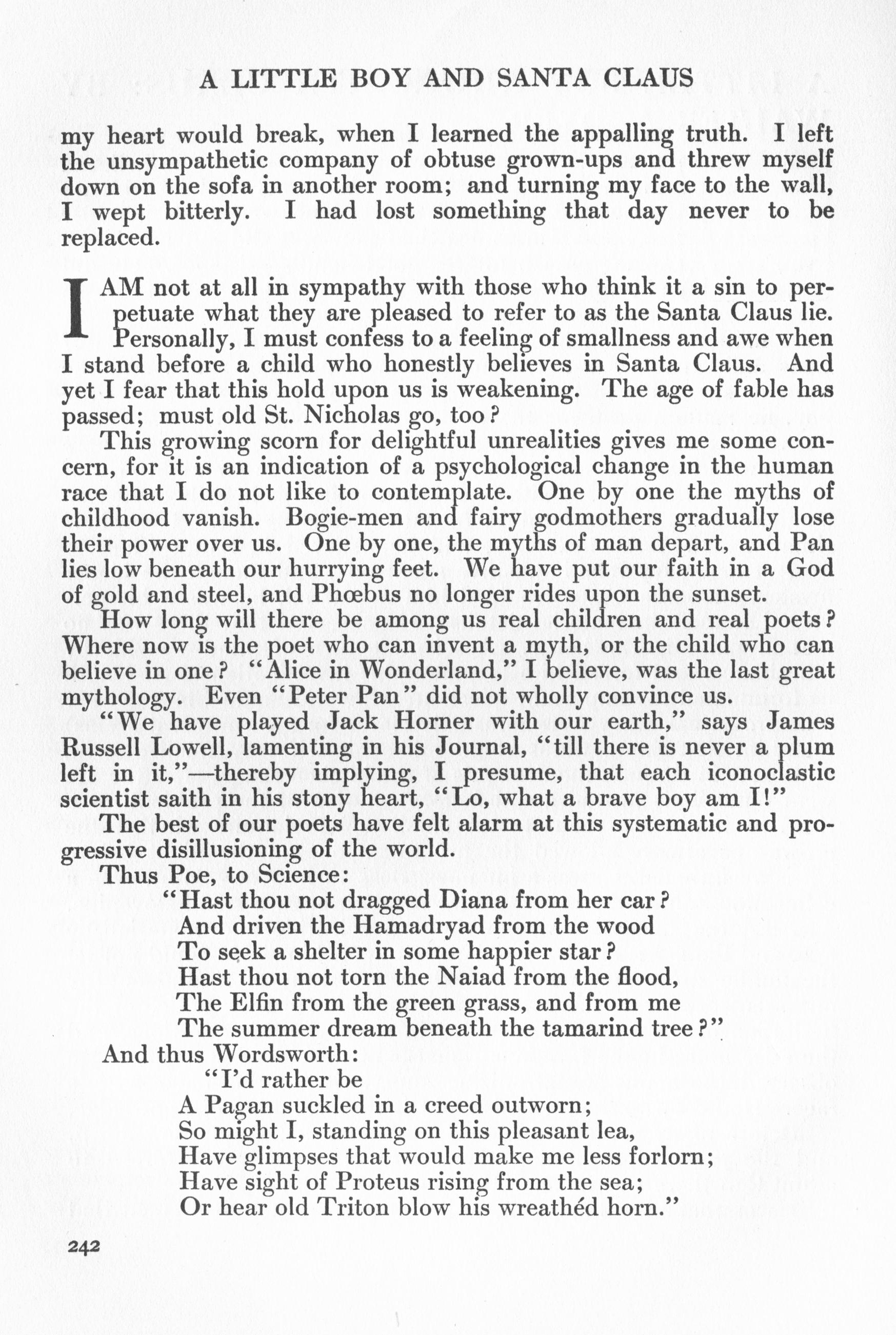 A LITTLE BOY AND SANTA CLAUS

my heart would break, when I learned the appalling truth. I left the unsympathetic company of obtuse grown-ups and threw myself down on the sofa in another room; and turning my face to the wall, I wept bitterly. I had lost something that day never to be replaced.

I AM not at all in sympathy with those who think it a sin to perpetuate what they are pleased to refer to as the Santa Claus lie. Personally, I must confess to a feeling of smallness and awe when I stand before a child who honestly believes in Santa Claus. And yet I fear that this hold upon us is weakening. The age of fable has passed; must old St. Nicholas go, too?

This growing scorn for delightful unrealities gives me some concern, for it is an indication of a psychological change in the human race that I do not like to contemplate. One by one the myths of childhood vanish. Bogie-men and fairy godmothers gradually lose their power over us. One by one, the myths of man depart, and Pan lies low beneath our hurrying feet. We have put our faith in a God of gold and steel, and Phœbus no longer rides upon the sunset.

How long will there be among us real children and real poets? Where now is the poet who can invent a myth, or the child who can believe in one? "Alice in Wonderland," I believe, was the last great mythology. Even "Peter Pan" did not wholly convince us.

"We have played Jack Horner with our earth," says James Russell Lowell, lamenting in his Journal, "till there is never a plum left in it,"—thereby implying, I presume, that each iconoclastic scientist saith in his stony heart, "Lo, what a brave boy am I!"

The best of our poets have felt alarm at this systematic and progressive disillusioning of the world.

Thus Poe, to Science:

"Hast thou not dragged Diana from her car?
And driven the Hamadryad from the wood
To seek a shelter in some happier star?
Hast thou not torn the Naiad from the flood,
The Elfin from the green grass, and from me
The summer dream beneath the tamarind tree?"

And thus Wordsworth:

"I'd rather be
A Pagan suckled in a creed outworn;
So might I, standing on this pleasant lea,
Have glimpses that would make me less forlorn;
Have sight of Proteus rising from the sea;
Or hear old Triton blow his wreathéd horn."

242